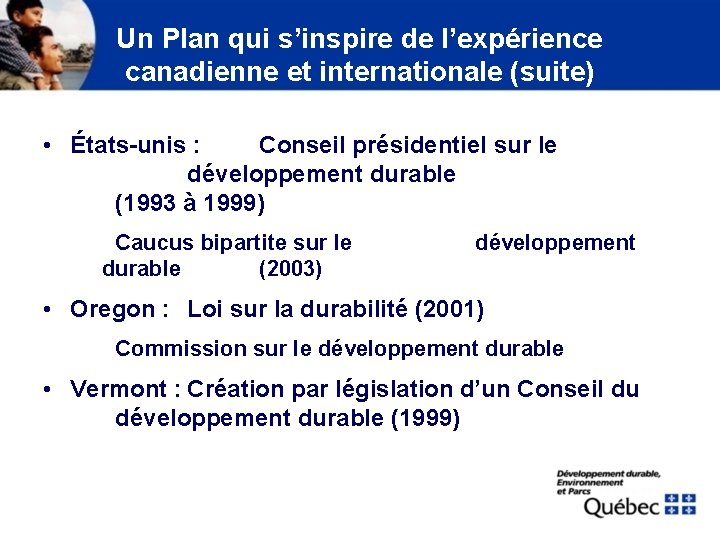 Un Plan qui s'inspire de l'expérience canadienne et internationale (suite)

• États-unis : Conseil présidentiel sur le développement durable (1993 à 1999)

Caucus bipartite sur le développement durable (2003)

• Oregon : Loi sur la durabilité (2001)

Commission sur le développement durable

• Vermont : Création par législation d'un Conseil du développement durable (1999)

Développement durable, Environnement et Parcs
Québec